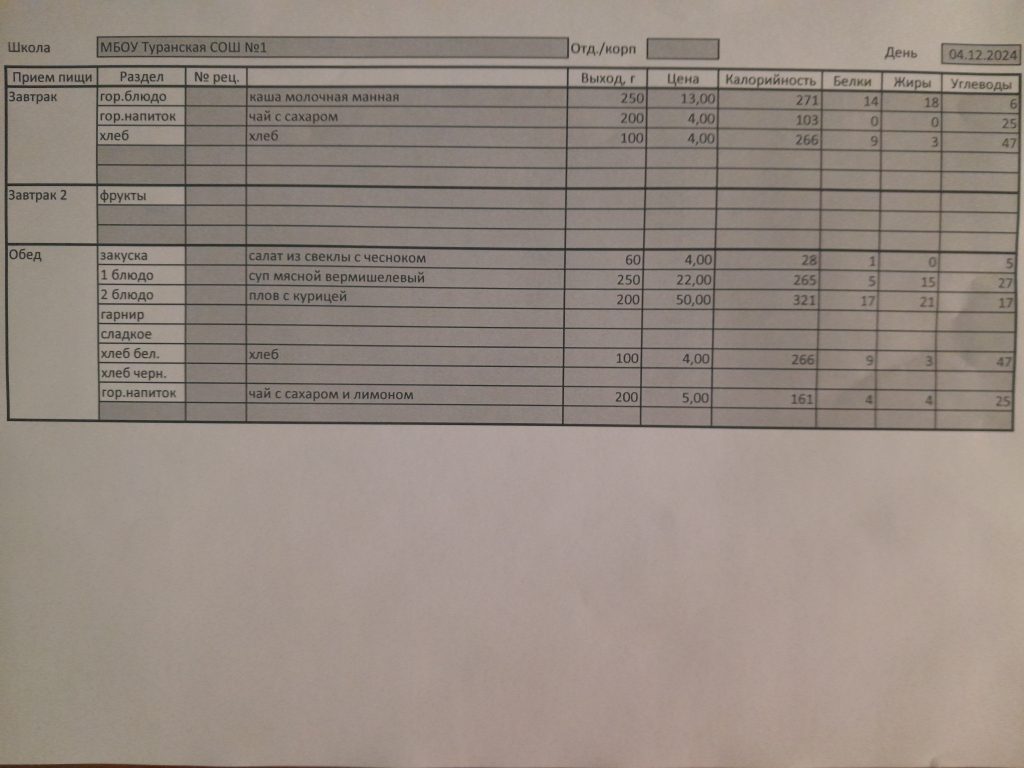 Школа МБОУ Туранская СОШ №1 Отд./корп День 04.12.2024

| Прием пищи | Раздел | № рец. | | Выход, г | Цена | Калорийность | Белки | Жиры | Углеводы |
|---|---|---|---|---|---|---|---|---|---|
| Завтрак | гор.блюдо | | каша молочная манная | 250 | 13,00 | 271 | 14 | 18 | 6 |
| | гор.напиток | | чай с сахаром | 200 | 4,00 | 103 | 0 | 0 | 25 |
| | хлеб | | хлеб | 100 | 4,00 | 266 | 9 | 3 | 47 |
| | | | | | | | | | |
| | | | | | | | | | |
| Завтрак 2 | фрукты | | | | | | | | |
| | | | | | | | | | |
| | | | | | | | | | |
| Обед | закуска | | салат из свеклы с чесноком | 60 | 4,00 | 28 | 1 | 0 | 5 |
| | 1 блюдо | | суп мясной вермишелевый | 250 | 22,00 | 265 | 5 | 15 | 27 |
| | 2 блюдо | | плов с курицей | 200 | 50,00 | 321 | 17 | 21 | 17 |
| | гарнир | | | | | | | | |
| | сладкое | | | | | | | | |
| | хлеб бел. | | хлеб | 100 | 4,00 | 266 | 9 | 3 | 47 |
| | хлеб черн. | | | | | | | | |
| | гор.напиток | | чай с сахаром и лимоном | 200 | 5,00 | 161 | 4 | 4 | 25 |
| | | | | | | | | | |